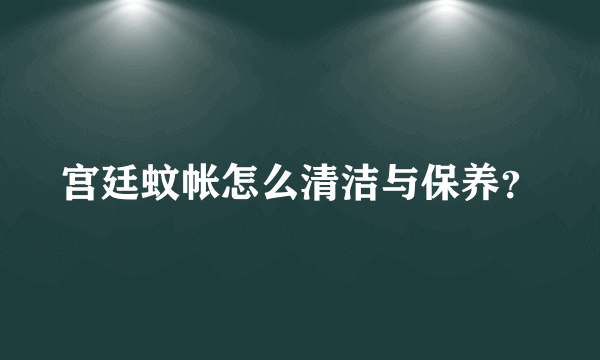 宫廷蚊帐怎么清洁与保养?